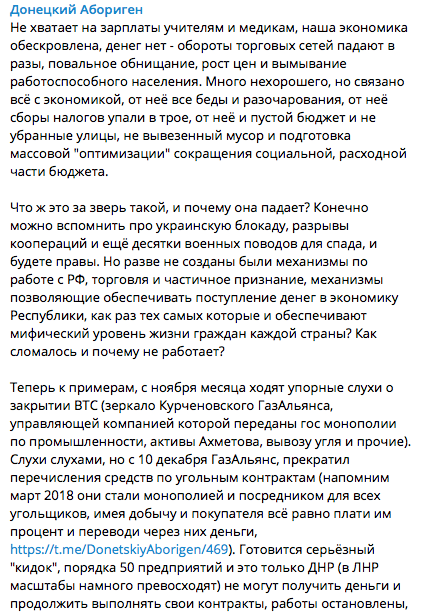 Донецкий Абориген
Не хватает на зарплаты учителям и медикам, наша экономика обескровлена, денег нет - обороты торговых сетей падают в разы, повальное обнищание, рост цен и вымывание работоспособного населения. Много нехорошего, но связано всё с экономикой, от неё все беды и разочарования, от неё сборы налогов упали в трое, от неё и пустой бюджет и не убранные улицы, не вывезенный мусор и подготовка массовой "оптимизации" сокращения социальной, расходной части бюджета.

Что ж это за зверь такой, и почему она падает? Конечно можно вспомнить про украинскую блокаду, разрывы коопераций и ещё десятки военных поводов для спада, и будете правы. Но разве не созданы были механизмы по работе с РФ, торговля и частичное признание, механизмы позволяющие обеспечивать поступление денег в экономику Республики, как раз тех самых которые и обеспечивают мифический уровень жизни граждан каждой страны? Как сломалось и почему не работает?

Теперь к примерам, с ноября месяца ходят упорные слухи о закрытии ВТС (зеркало Курченовского ГазАльянса, управляющей компанией которой переданы гос монополии по промышленности, активы Ахметова, вывозу угля и прочие). Слухи слухами, но с 10 декабря ГазАльянс, прекратил перечисления средств по угольным контрактам (напомним март 2018 они стали монополией и посредником для всех угольщиков, имея добычу и покупателя всё равно плати им процент и переводи через них деньги, https://t.me/DonetskiyAborigen/469). Готовится серьёзный "кидок", порядка 50 предприятий и это только ДНР (в ЛНР масштабы намного превосходят) не могут получить деньги и продолжить выполнять свои контракты, работы остановлены,